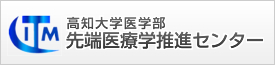 ITM
高知大学医学部
先端医療学推進センター